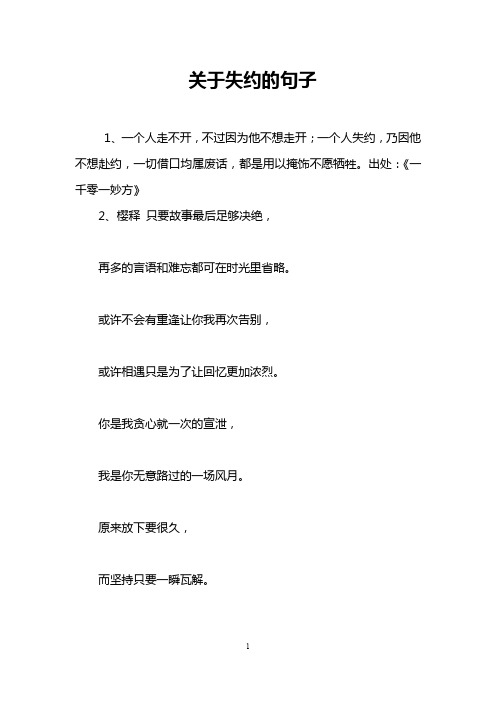 关于失约的句子

1、一个人走不开，不过因为他不想走开；一个人失约，乃因他不想赴约，一切借口均属废话，都是用以掩饰不愿牺牲。出处：《一千零一妙方》

2、樱释 只要故事最后足够决绝，

再多的言语和难忘都可在时光里省略。

或许不会有重逢让你我再次告别，

或许相遇只是为了让回忆更加浓烈。

你是我贪心就一次的宣泄，

我是你无意路过的一场风月。

原来放下要很久，

而坚持只要一瞬瓦解。

1